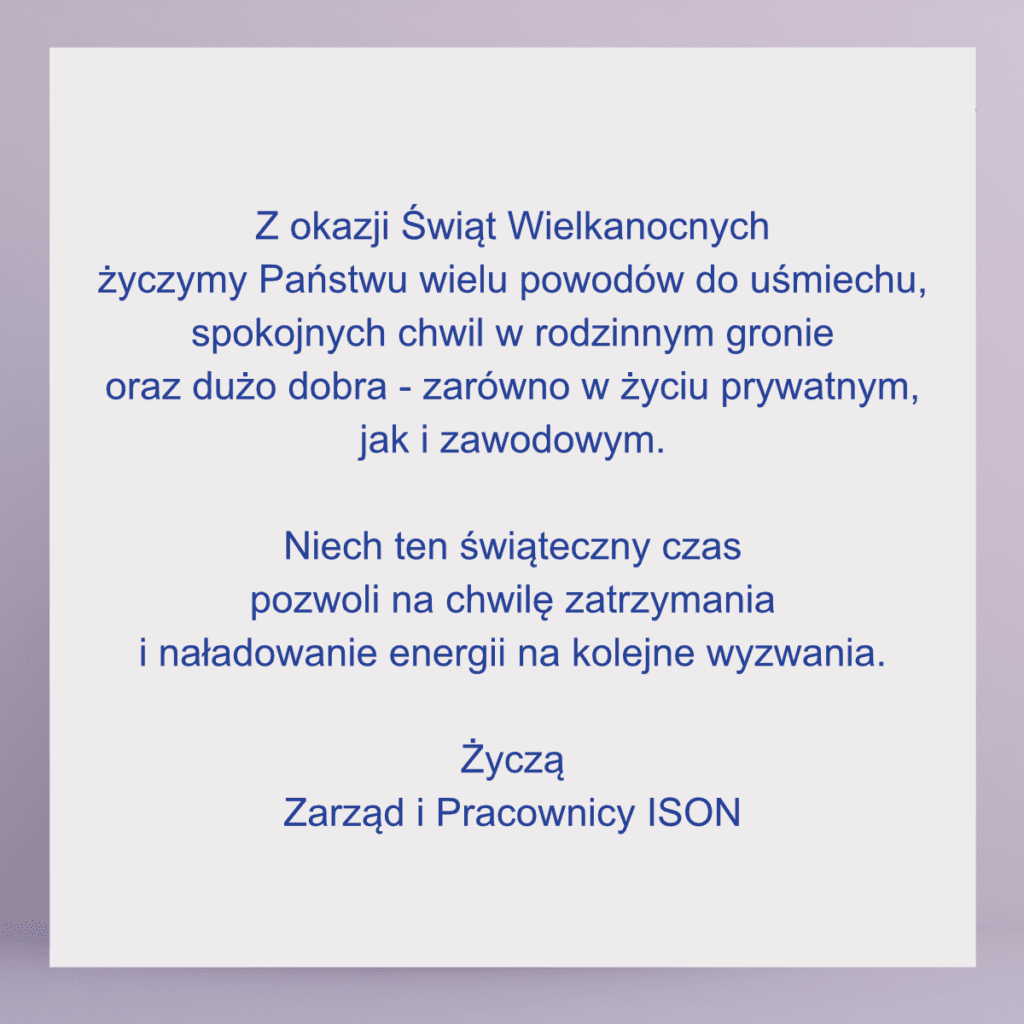 Z okazji Świąt Wielkanocnych życzymy Państwu wielu powodów do uśmiechu, spokojnych chwil w rodzinnym gronie oraz dużo dobra - zarówno w życiu prywatnym, jak i zawodowym.

Niech ten świąteczny czas pozwoli na chwilę zatrzymania i naładowanie energii na kolejne wyzwania.

Życzą
Zarząd i Pracownicy ISON